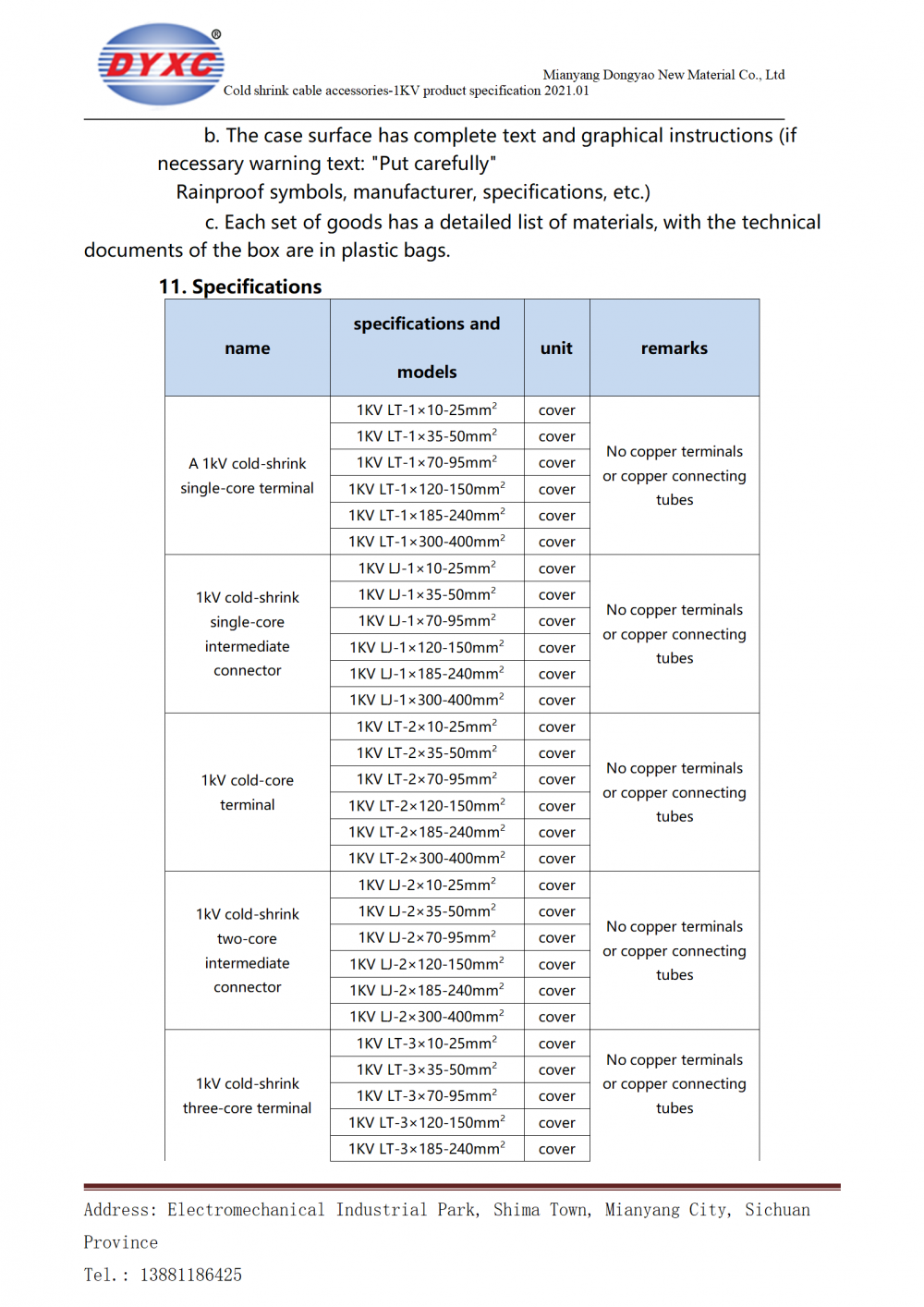 DYXC®

Mianyang Dongyao New Material Co., Ltd
Cold shrink cable accessories-1KV product specification 2021.01

b. The case surface has complete text and graphical instructions (if necessary warning text: "Put carefully"

Rainproof symbols, manufacturer, specifications, etc.)

c. Each set of goods has a detailed list of materials, with the technical documents of the box are in plastic bags.

11. Specifications

| name | specifications and models | unit | remarks |
|---|---|---|---|
| A 1kV cold-shrink single-core terminal | 1KV LT-1×10-25mm$^2$ | cover | No copper terminals or copper connecting tubes |
| | 1KV LT-1×35-50mm$^2$ | cover | |
| | 1KV LT-1×70-95mm$^2$ | cover | |
| | 1KV LT-1×120-150mm$^2$ | cover | |
| | 1KV LT-1×185-240mm$^2$ | cover | |
| | 1KV LT-1×300-400mm$^2$ | cover | |
| 1kV cold-shrink single-core intermediate connector | 1KV LJ-1×10-25mm$^2$ | cover | No copper terminals or copper connecting tubes |
| | 1KV LJ-1×35-50mm$^2$ | cover | |
| | 1KV LJ-1×70-95mm$^2$ | cover | |
| | 1KV LJ-1×120-150mm$^2$ | cover | |
| | 1KV LJ-1×185-240mm$^2$ | cover | |
| | 1KV LJ-1×300-400mm$^2$ | cover | |
| 1kV cold-core terminal | 1KV LT-2×10-25mm$^2$ | cover | No copper terminals or copper connecting tubes |
| | 1KV LT-2×35-50mm$^2$ | cover | |
| | 1KV LT-2×70-95mm$^2$ | cover | |
| | 1KV LT-2×120-150mm$^2$ | cover | |
| | 1KV LT-2×185-240mm$^2$ | cover | |
| | 1KV LT-2×300-400mm$^2$ | cover | |
| 1kV cold-shrink two-core intermediate connector | 1KV LJ-2×10-25mm$^2$ | cover | No copper terminals or copper connecting tubes |
| | 1KV LJ-2×35-50mm$^2$ | cover | |
| | 1KV LJ-2×70-95mm$^2$ | cover | |
| | 1KV LJ-2×120-150mm$^2$ | cover | |
| | 1KV LJ-2×185-240mm$^2$ | cover | |
| | 1KV LJ-2×300-400mm$^2$ | cover | |
| 1kV cold-shrink three-core terminal | 1KV LT-3×10-25mm$^2$ | cover | No copper terminals or copper connecting tubes |
| | 1KV LT-3×35-50mm$^2$ | cover | |
| | 1KV LT-3×70-95mm$^2$ | cover | |
| | 1KV LT-3×120-150mm$^2$ | cover | |
| | 1KV LT-3×185-240mm$^2$ | cover | |

Address: Electromechanical Industrial Park, Shima Town, Mianyang City, Sichuan Province

Tel.: 13881186425